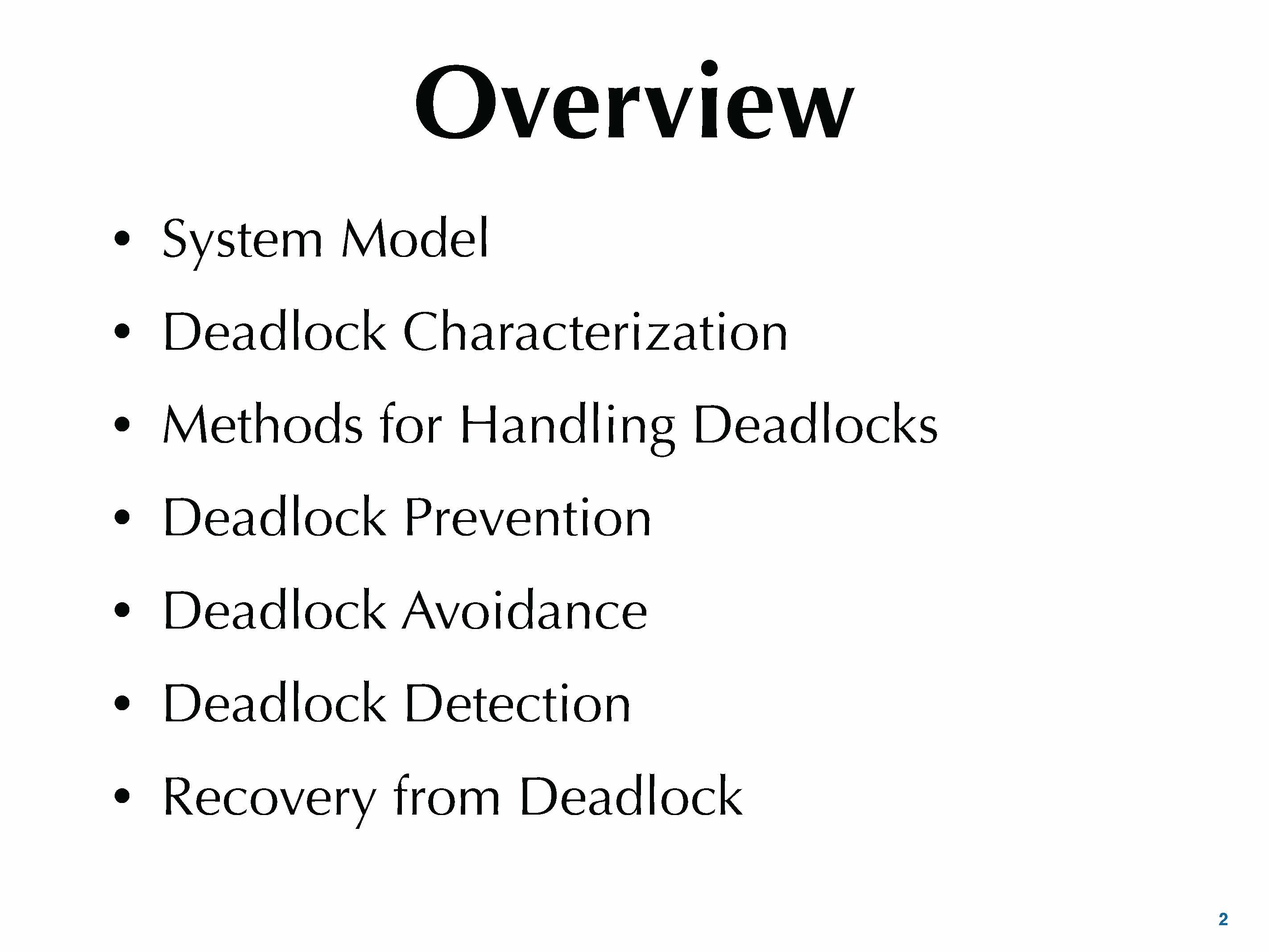 Overview

• System Model
• Deadlock Characterization
• Methods for Handling Deadlocks
• Deadlock Prevention
• Deadlock Avoidance
• Deadlock Detection
• Recovery from Deadlock

2